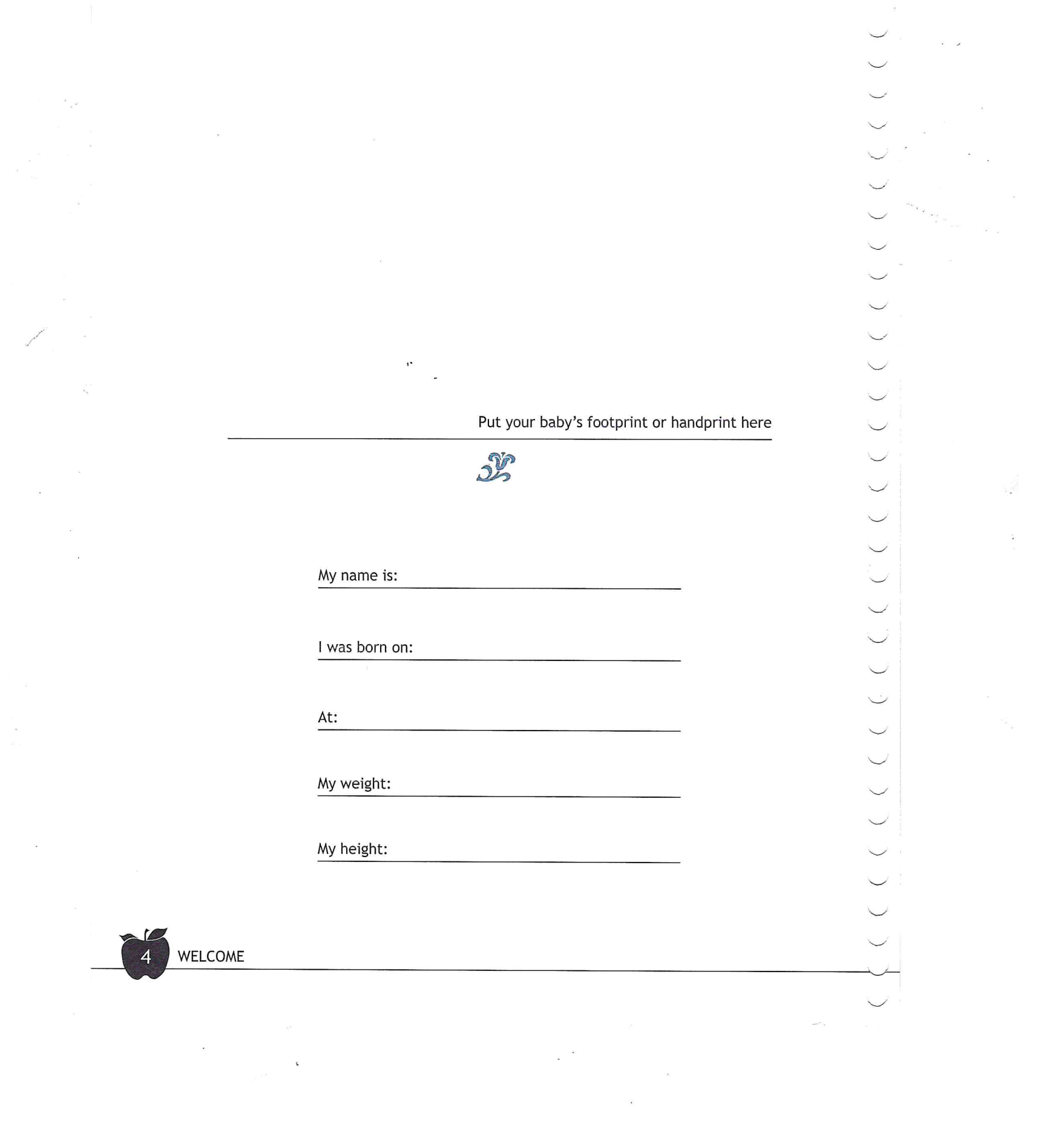 Put your baby's footprint or handprint here

My name is: ____

I was born on: ____

At: ____

My weight: ____

My height: ____

4 WELCOME